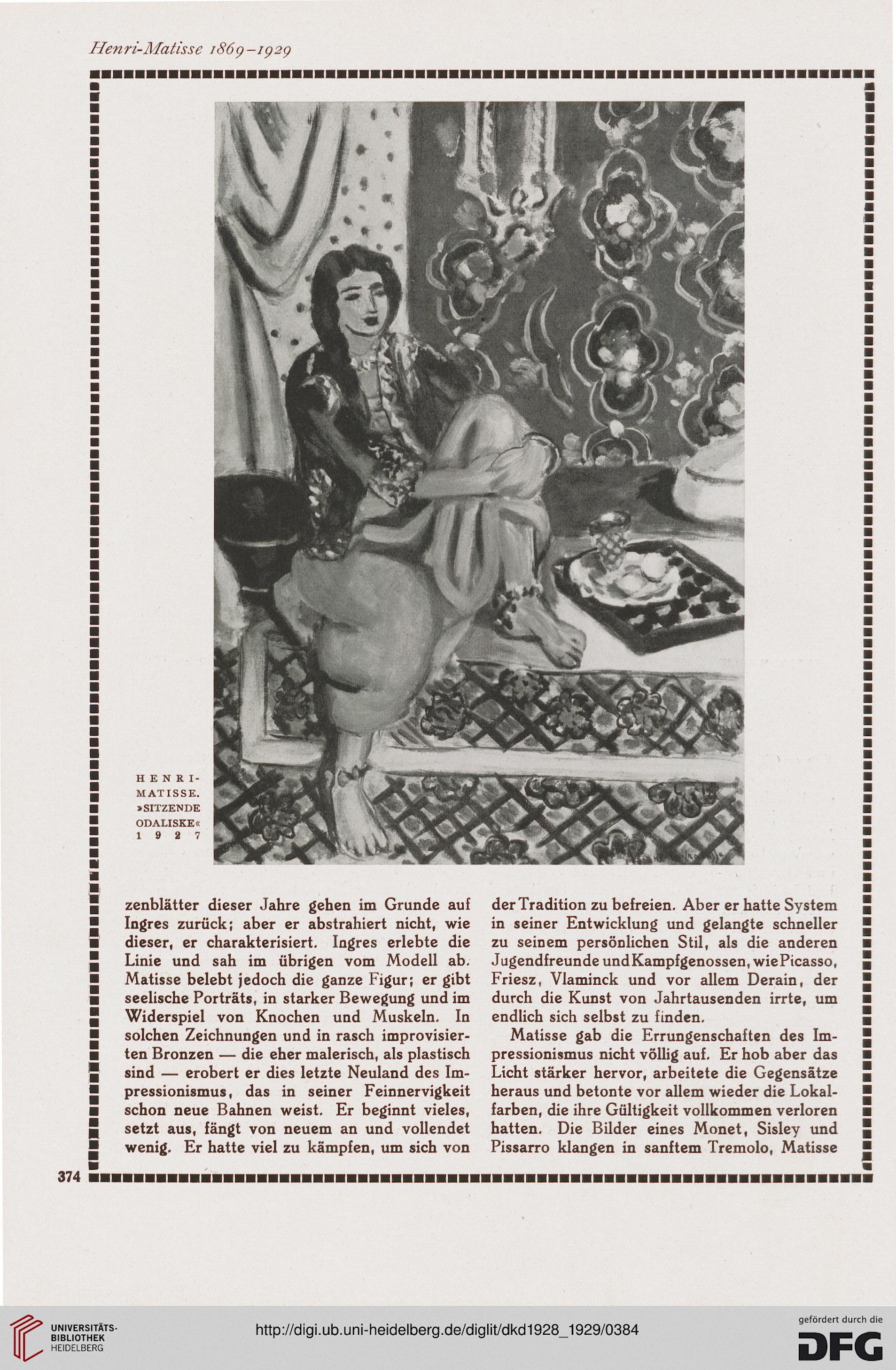 Henri-Matisse 1869–1929

HENRI-MATISSE. »SITZENDE ODALISKE« 1927

zenblätter dieser Jahre gehen im Grunde auf Ingres zurück; aber er abstrahiert nicht, wie dieser, er charakterisiert. Ingres erlebte die Linie und sah im übrigen vom Modell ab. Matisse belebt jedoch die ganze Figur; er gibt seelische Porträts, in starker Bewegung und im Widerspiel von Knochen und Muskeln. In solchen Zeichnungen und in rasch improvisierten Bronzen — die eher malerisch, als plastisch sind — erobert er dies letzte Neuland des Impressionismus, das in seiner Feinnervigkeit schon neue Bahnen weist. Er beginnt vieles, setzt aus, fängt von neuem an und vollendet wenig. Er hatte viel zu kämpfen, um sich von der Tradition zu befreien. Aber er hatte System in seiner Entwicklung und gelangte schneller zu seinem persönlichen Stil, als die anderen Jugendfreunde und Kampfgenossen, wie Picasso, Friesz, Vlaminck und vor allem Derain, der durch die Kunst von Jahrtausenden irrte, um endlich sich selbst zu finden.

Matisse gab die Errungenschaften des Impressionismus nicht völlig auf. Er hob aber das Licht stärker hervor, arbeitete die Gegensätze heraus und betonte vor allem wieder die Lokalfarben, die ihre Gültigkeit vollkommen verloren hatten. Die Bilder eines Monet, Sisley und Pissarro klangen in sanftem Tremolo, Matisse

374

UNIVERSITÄTS-BIBLIOTHEK HEIDELBERG

http://digi.ub.uni-heidelberg.de/diglit/dkd1928_1929/0384

gefördert durch die DFG